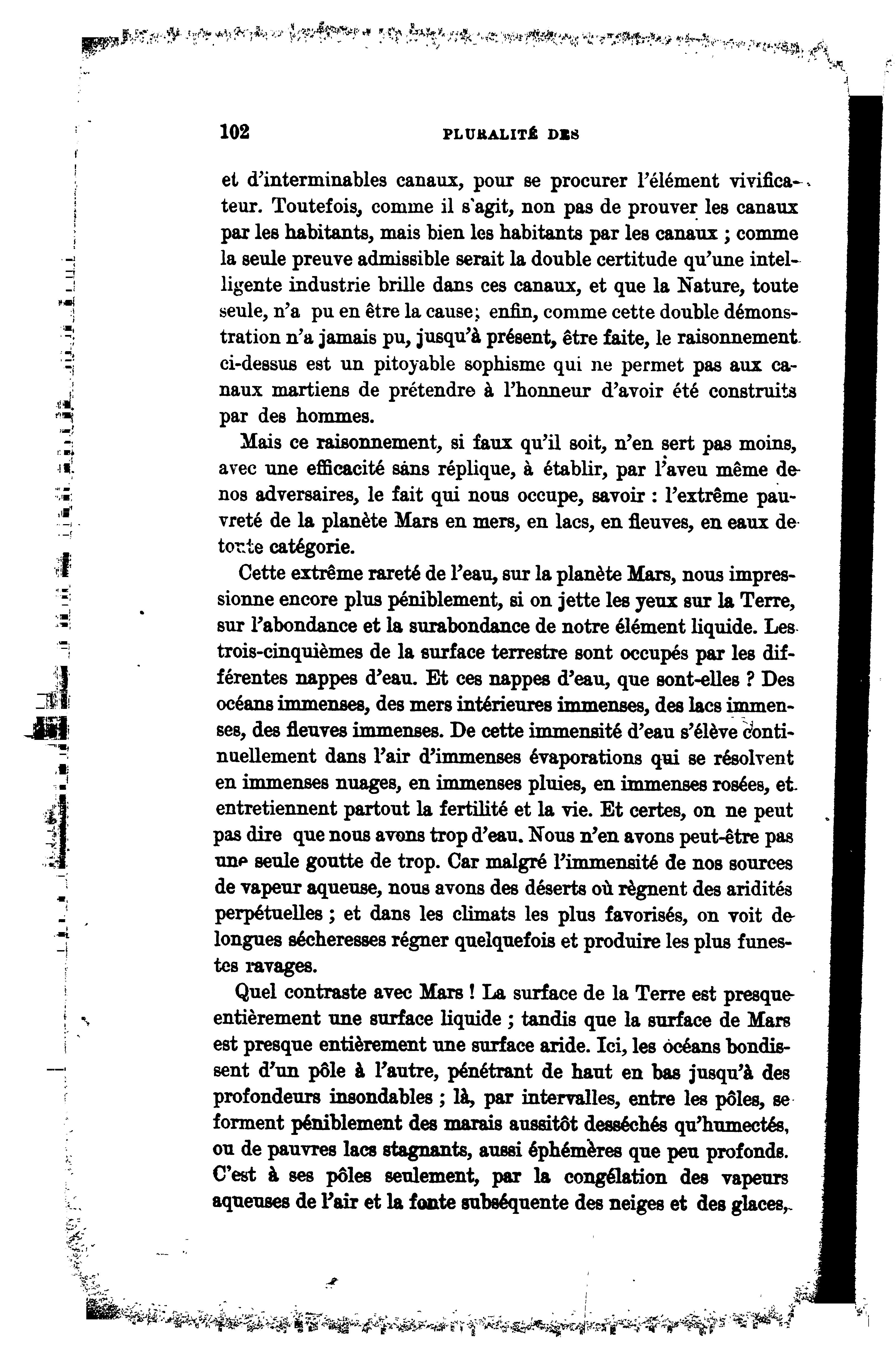 102 PLURALITÉ DES

et d'interminables canaux, pour se procurer l'élément vivificateur. Toutefois, comme il s'agit, non pas de prouver les canaux par les habitants, mais bien les habitants par les canaux ; comme la seule preuve admissible serait la double certitude qu'une intelligente industrie brille dans ces canaux, et que la Nature, toute seule, n'a pu en être la cause; enfin, comme cette double démonstration n'a jamais pu, jusqu'à présent, être faite, le raisonnement ci-dessus est un pitoyable sophisme qui ne permet pas aux canaux martiens de prétendre à l'honneur d'avoir été construits par des hommes.

Mais ce raisonnement, si faux qu'il soit, n'en sert pas moins, avec une efficacité sans réplique, à établir, par l'aveu même de nos adversaires, le fait qui nous occupe, savoir : l'extrême pauvreté de la planète Mars en mers, en lacs, en fleuves, en eaux de toute catégorie.

Cette extrême rareté de l'eau, sur la planète Mars, nous impressionne encore plus péniblement, si on jette les yeux sur la Terre, sur l'abondance et la surabondance de notre élément liquide. Les trois-cinquièmes de la surface terrestre sont occupés par les différentes nappes d'eau. Et ces nappes d'eau, que sont-elles ? Des océans immenses, des mers intérieures immenses, des lacs immenses, des fleuves immenses. De cette immensité d'eau s'élève continuellement dans l'air d'immenses évaporations qui se résolvent en immenses nuages, en immenses pluies, en immenses rosées, et entretiennent partout la fertilité et la vie. Et certes, on ne peut pas dire que nous avons trop d'eau. Nous n'en avons peut-être pas une seule goutte de trop. Car malgré l'immensité de nos sources de vapeur aqueuse, nous avons des déserts où règnent des aridités perpétuelles ; et dans les climats les plus favorisés, on voit de longues sécheresses régner quelquefois et produire les plus funestes ravages.

Quel contraste avec Mars ! La surface de la Terre est presque entièrement une surface liquide ; tandis que la surface de Mars est presque entièrement une surface aride. Ici, les océans bondissent d'un pôle à l'autre, pénétrant de haut en bas jusqu'à des profondeurs insondables ; là, par intervalles, entre les pôles, se forment péniblement des marais aussitôt desséchés qu'humectés, ou de pauvres lacs stagnants, aussi éphémères que peu profonds. C'est à ses pôles seulement, par la congélation des vapeurs aqueuses de l'air et la fonte subséquente des neiges et des glaces,